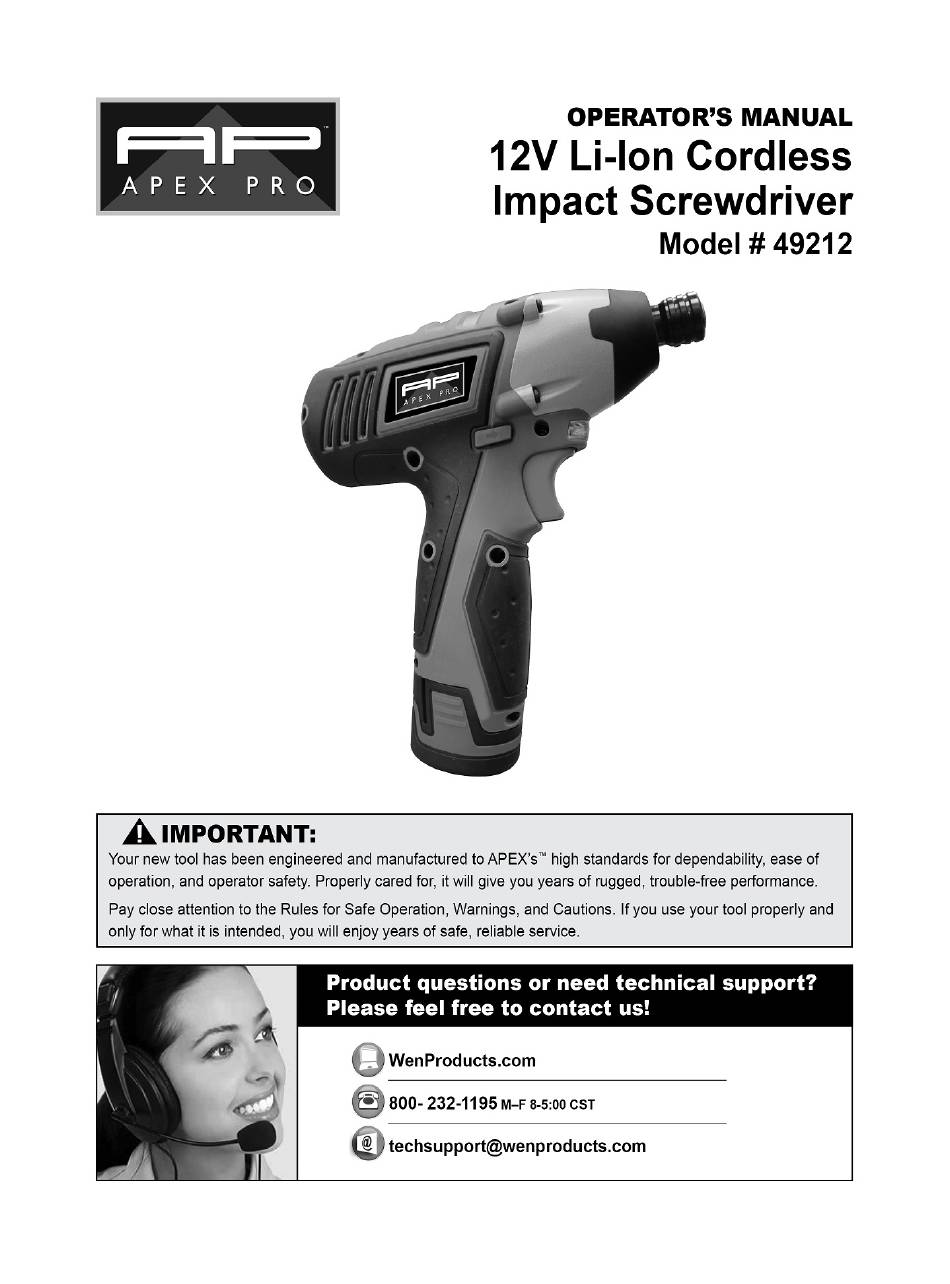 AP™
APEX PRO

OPERATOR'S MANUAL
12V Li-Ion Cordless Impact Screwdriver
Model # 49212

AP
APEX PRO

IMPORTANT:
Your new tool has been engineered and manufactured to APEX's™ high standards for dependability, ease of operation, and operator safety. Properly cared for, it will give you years of rugged, trouble-free performance.

Pay close attention to the Rules for Safe Operation, Warnings, and Cautions. If you use your tool properly and only for what it is intended, you will enjoy years of safe, reliable service.

Product questions or need technical support?
Please feel free to contact us!

WenProducts.com

800- 232-1195 M–F 8-5:00 CST

techsupport@wenproducts.com